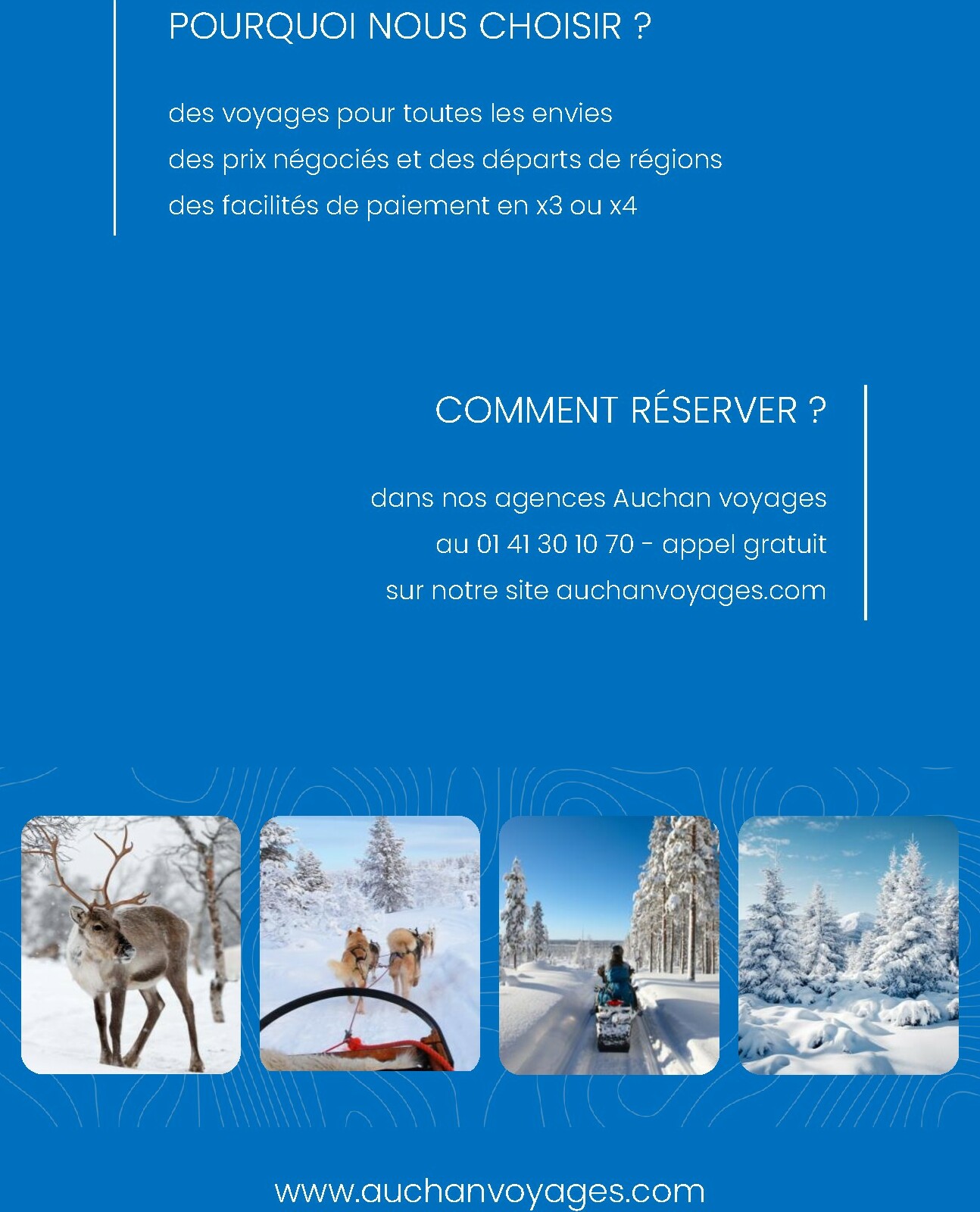 POURQUOI NOUS CHOISIR ?

des voyages pour toutes les envies

des prix négociés et des départs de régions

des facilités de paiement en x3 ou x4

COMMENT RÉSERVER ?

dans nos agences Auchan voyages

au 01 41 30 10 70 - appel gratuit

sur notre site auchanvoyages.com

www.auchanvoyages.com